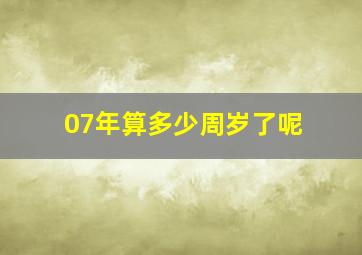 07年算多少周岁了呢